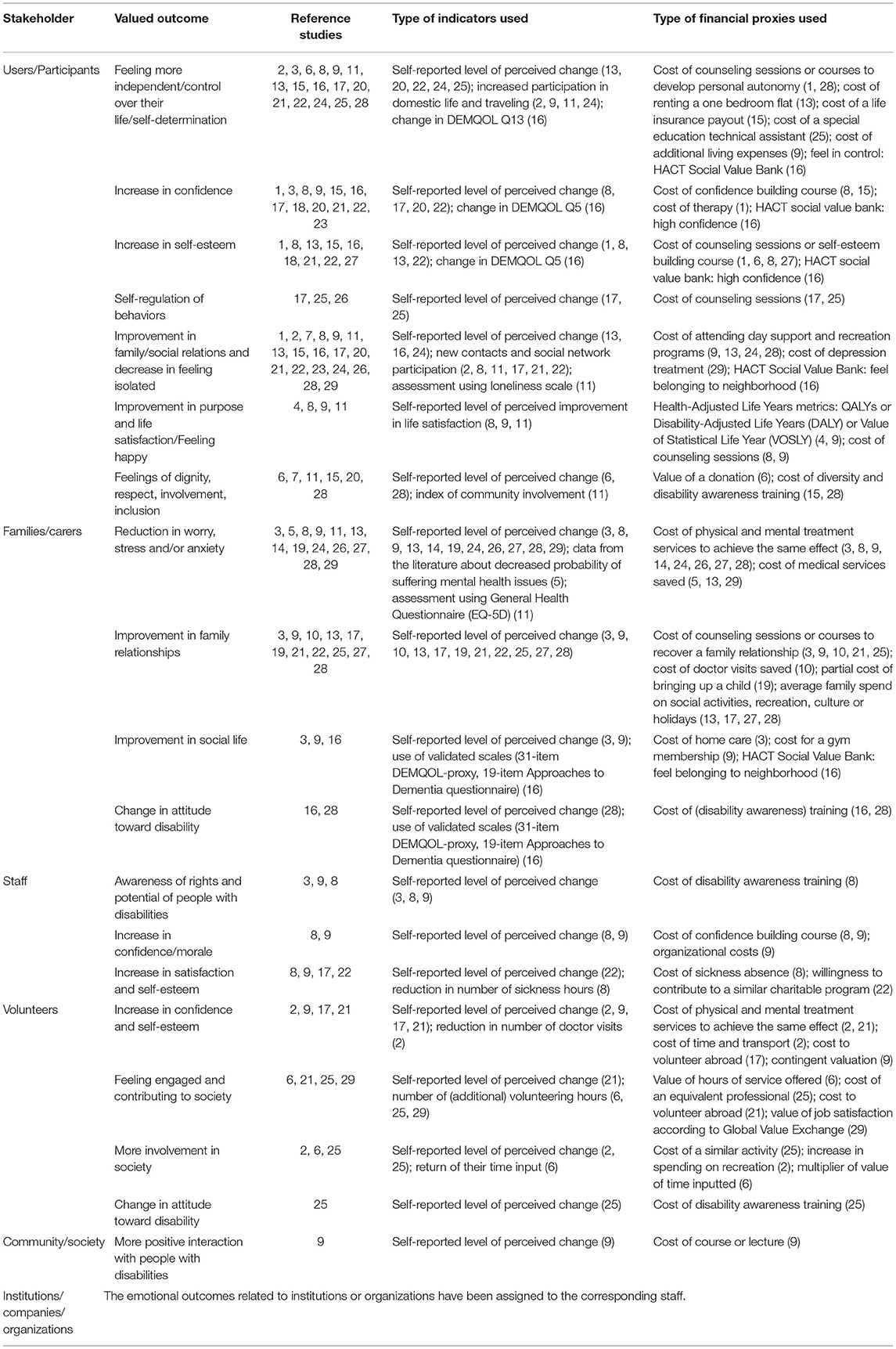 | Stakeholder | Valued outcome | Reference studies | Type of indicators used | Type of financial proxies used |
|---|---|---|---|---|
| Users/Participants | Feeling more independent/control over their life/self-determination | 2, 3, 6, 8, 9, 11, 13, 15, 16, 17, 20, 21, 22, 24, 25, 28 | Self-reported level of perceived change (13, 20, 22, 24, 25); increased participation in domestic life and traveling (2, 9, 11, 24); change in DEMQOL Q13 (16) | Cost of counseling sessions or courses to develop personal autonomy (1, 28); cost of renting a one bedroom flat (13); cost of a life insurance payout (15); cost of a special education technical assistant (25); cost of additional living expenses (9); feel in control: HACT Social Value Bank (16) |
| | Increase in confidence | 1, 3, 8, 9, 15, 16, 17, 18, 20, 21, 22, 23 | Self-reported level of perceived change (8, 17, 20, 22); change in DEMQOL Q5 (16) | Cost of confidence building course (8, 15); cost of therapy (1); HACT social value bank: high confidence (16) |
| | Increase in self-esteem | 1, 8, 13, 15, 16, 18, 21, 22, 27 | Self-reported level of perceived change (1, 8, 13, 22); change in DEMQOL Q5 (16) | Cost of counseling sessions or self-esteem building course (1, 6, 8, 27); HACT social value bank: high confidence (16) |
| | Self-regulation of behaviors | 17, 25, 26 | Self-reported level of perceived change (17, 25) | Cost of counseling sessions (17, 25) |
| | Improvement in family/social relations and decrease in feeling isolated | 1, 2, 7, 8, 9, 11, 13, 15, 16, 17, 20, 21, 22, 23, 24, 26, 28, 29 | Self-reported level of perceived change (13, 16, 24); new contacts and social network participation (2, 8, 11, 17, 21, 22); assessment using loneliness scale (11) | Cost of attending day support and recreation programs (9, 13, 24, 28); cost of depression treatment (29); HACT Social Value Bank: feel belonging to neighborhood (16) |
| | Improvement in purpose and life satisfaction/Feeling happy | 4, 8, 9, 11 | Self-reported level of perceived improvement in life satisfaction (8, 9, 11) | Health-Adjusted Life Years metrics: QALYs or Disability-Adjusted Life Years (DALY) or Value of Statistical Life Year (VOSLY) (4, 9); cost of counseling sessions (8, 9) |
| | Feelings of dignity, respect, involvement, inclusion | 6, 7, 11, 15, 20, 28 | Self-reported level of perceived change (6, 28); index of community involvement (11) | Value of a donation (6); cost of diversity and disability awareness training (15, 28) |
| Families/carers | Reduction in worry, stress and/or anxiety | 3, 5, 8, 9, 11, 13, 14, 19, 24, 26, 27, 28, 29 | Self-reported level of perceived change (3, 8, 9, 13, 14, 19, 24, 26, 27, 28, 29); data from the literature about decreased probability of suffering mental health issues (5); assessment using General Health Questionnaire (EQ-5D) (11) | Cost of physical and mental treatment services to achieve the same effect (3, 8, 9, 14, 24, 26, 27, 28); cost of medical services saved (5, 13, 29) |
| | Improvement in family relationships | 3, 9, 10, 13, 17, 19, 21, 22, 25, 27, 28 | Self-reported level of perceived change (3, 9, 10, 13, 17, 19, 21, 22, 25, 27, 28) | Cost of counseling sessions or courses to recover a family relationship (3, 9, 10, 21, 25); cost of doctor visits saved (10); partial cost of bringing up a child (19); average family spend on social activities, recreation, culture or holidays (13, 17, 27, 28) |
| | Improvement in social life | 3, 9, 16 | Self-reported level of perceived change (3, 9); use of validated scales (31-item DEMQOL-proxy, 19-item Approaches to Dementia questionnaire) (16) | Cost of home care (3); cost for a gym membership (9); HACT Social Value Bank: feel belonging to neighborhood (16) |
| | Change in attitude toward disability | 16, 28 | Self-reported level of perceived change (28); use of validated scales (31-item DEMQOL-proxy, 19-item Approaches to Dementia questionnaire) (16) | Cost of (disability awareness) training (16, 28) |
| Staff | Awareness of rights and potential of people with disabilities | 3, 9, 8 | Self-reported level of perceived change (3, 8, 9) | Cost of disability awareness training (8) |
| | Increase in confidence/morale | 8, 9 | Self-reported level of perceived change (8, 9) | Cost of confidence building course (8, 9); organizational costs (9) |
| | Increase in satisfaction and self-esteem | 8, 9, 17, 22 | Self-reported level of perceived change (22); reduction in number of sickness hours (8) | Cost of sickness absence (8); willingness to contribute to a similar charitable program (22) |
| Volunteers | Increase in confidence and self-esteem | 2, 9, 17, 21 | Self-reported level of perceived change (2, 9, 17, 21); reduction in number of doctor visits (2) | Cost of physical and mental treatment services to achieve the same effect (2, 21); cost of time and transport (2); cost to volunteer abroad (17); contingent valuation (9) |
| | Feeling engaged and contributing to society | 6, 21, 25, 29 | Self-reported level of perceived change (21); number of (additional) volunteering hours (6, 25, 29) | Value of hours of service offered (6); cost of an equivalent professional (25); cost to volunteer abroad (21); value of job satisfaction according to Global Value Exchange (29) |
| | More involvement in society | 2, 6, 25 | Self-reported level of perceived change (2, 25); return of their time input (6) | Cost of a similar activity (25); increase in spending on recreation (2); multiplier of value of time inputted (6) |
| | Change in attitude toward disability | 25 | Self-reported level of perceived change (25) | Cost of disability awareness training (25) |
| Community/society | More positive interaction with people with disabilities | 9 | Self-reported level of perceived change (9) | Cost of course or lecture (9) |
| Institutions/ companies/ organizations | The emotional outcomes related to institutions or organizations have been assigned to the corresponding staff. | | | |